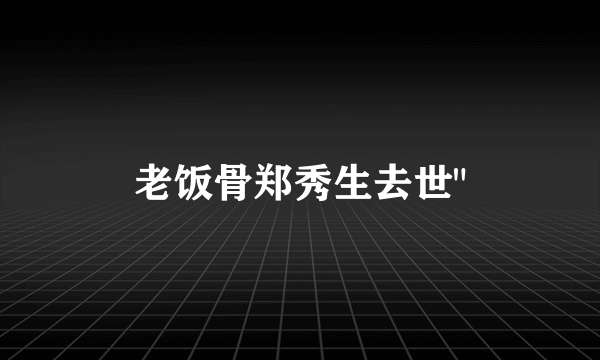 老饭骨郑秀生去世"